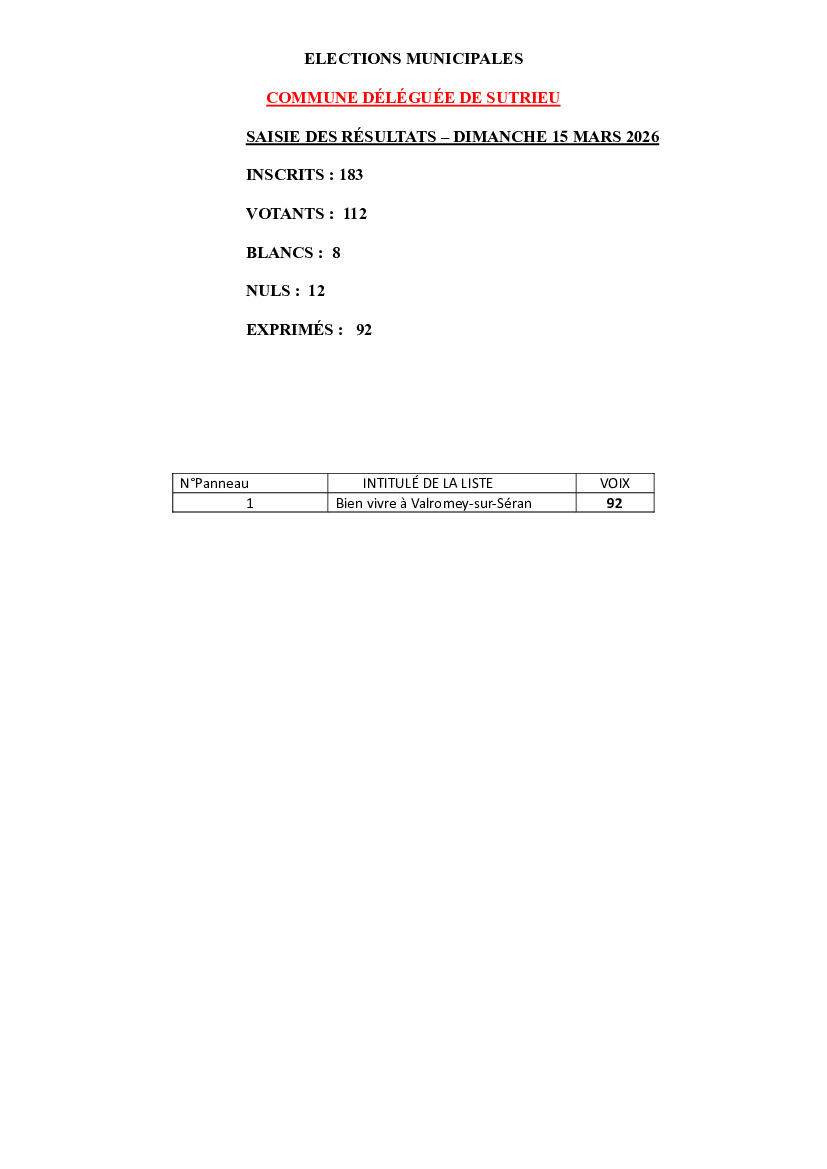 ELECTIONS MUNICIPALES

COMMUNE DÉLÉGUÉE DE SUTRIEU

SAISIE DES RÉSULTATS – DIMANCHE 15 MARS 2026

INSCRITS : 183

VOTANTS : 112

BLANCS : 8

NULS : 12

EXPRIMÉS : 92

| N°Panneau | INTITULÉ DE LA LISTE | VOIX |
|---|---|---|
| 1 | Bien vivre à Valromey-sur-Séran | 92 |